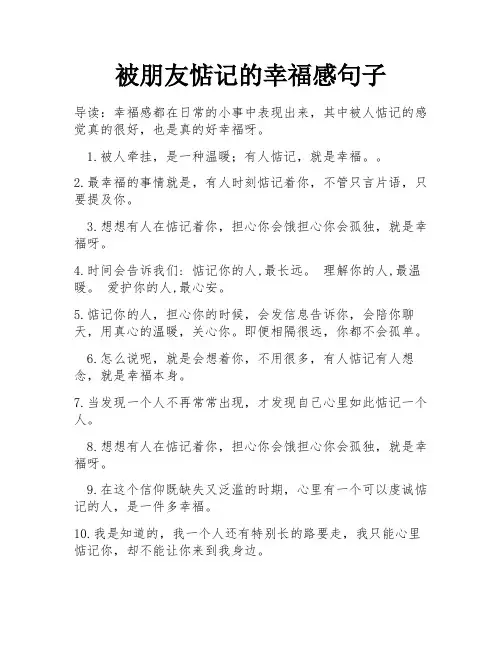 被朋友惦记的幸福感句子

导读：幸福感都在日常的小事中表现出来，其中被人惦记的感觉真的很好，也是真的好幸福呀。

1.被人牵挂，是一种温暖；有人惦记，就是幸福。。

2.最幸福的事情就是，有人时刻惦记着你，不管只言片语，只要提及你。

3.想想有人在惦记着你，担心你会饿担心你会孤独，就是幸福呀。

4.时间会告诉我们：惦记你的人,最长远。 理解你的人,最温暖。 爱护你的人,最心安。

5.惦记你的人，担心你的时候，会发信息告诉你，会陪你聊天，用真心的温暖，关心你。即便相隔很远，你都不会孤单。

6.怎么说呢，就是会想着你，不用很多，有人惦记有人想念，就是幸福本身。

7.当发现一个人不再常常出现，才发现自己心里如此惦记一个人。

8.想想有人在惦记着你，担心你会饿担心你会孤独，就是幸福呀。

9.在这个信仰既缺失又泛滥的时期，心里有一个可以虔诚惦记的人，是一件多幸福。

10.我是知道的，我一个人还有特别长的路要走，我只能心里惦记你，却不能让你来到我身边。